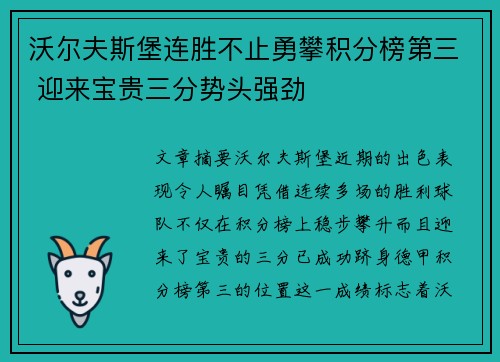 沃尔夫斯堡连胜不止勇攀积分榜第三 迎来宝贵三分势头强劲

文章摘要沃尔夫斯堡近期的出色表现令人瞩目凭借连续多场的胜利球队不仅在积分榜上稳步攀升而且迎来了宝贵的三分已成功跻身德甲积分榜第三的位置这一成绩标志着沃